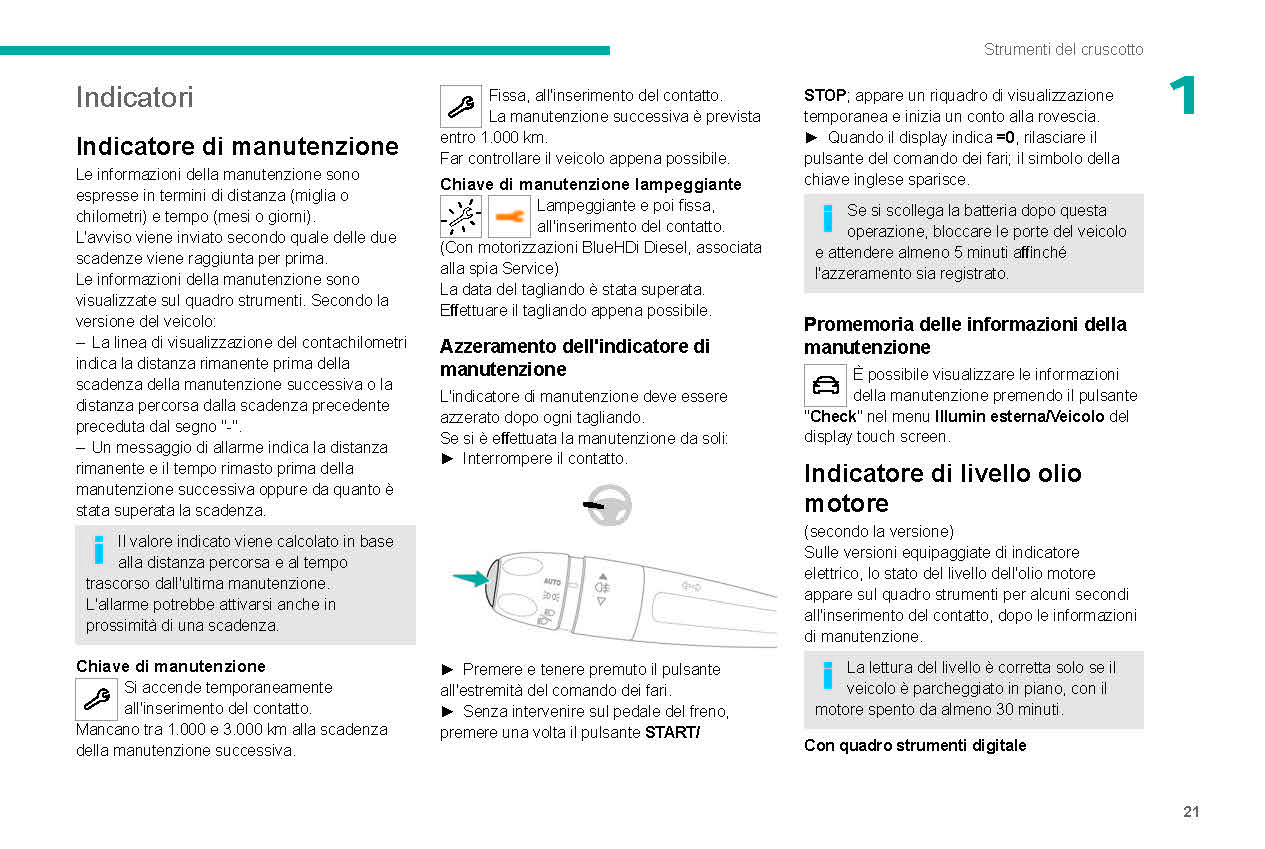 Strumenti del cruscotto

1

Indicatori

Indicatore di manutenzione

Le informazioni della manutenzione sono espresse in termini di distanza (miglia o chilometri) e tempo (mesi o giorni).
L'avviso viene inviato secondo quale delle due scadenze viene raggiunta per prima.
Le informazioni della manutenzione sono visualizzate sul quadro strumenti. Secondo la versione del veicolo:
– La linea di visualizzazione del contachilometri indica la distanza rimanente prima della scadenza della manutenzione successiva o la distanza percorsa dalla scadenza precedente preceduta dal segno "-".
– Un messaggio di allarme indica la distanza rimanente e il tempo rimasto prima della manutenzione successiva oppure da quanto è stata superata la scadenza.

Il valore indicato viene calcolato in base alla distanza percorsa e al tempo trascorso dall'ultima manutenzione.
L'allarme potrebbe attivarsi anche in prossimità di una scadenza.

Chiave di manutenzione
Si accende temporaneamente all'inserimento del contatto.
Mancano tra 1.000 e 3.000 km alla scadenza della manutenzione successiva.

Fissa, all'inserimento del contatto.
La manutenzione successiva è prevista entro 1.000 km.
Far controllare il veicolo appena possibile.

Chiave di manutenzione lampeggiante
Lampeggiante e poi fissa, all'inserimento del contatto.
(Con motorizzazioni BlueHDi Diesel, associata alla spia Service)
La data del tagliando è stata superata.
Effettuare il tagliando appena possibile.

Azzeramento dell'indicatore di manutenzione

L'indicatore di manutenzione deve essere azzerato dopo ogni tagliando.
Se si è effettuata la manutenzione da soli:
► Interrompere il contatto.

AUTO

► Premere e tenere premuto il pulsante all'estremità del comando dei fari.
► Senza intervenire sul pedale del freno, premere una volta il pulsante START/STOP; appare un riquadro di visualizzazione temporanea e inizia un conto alla rovescia.
► Quando il display indica =0, rilasciare il pulsante del comando dei fari; il simbolo della chiave inglese sparisce.

Se si scollega la batteria dopo questa operazione, bloccare le porte del veicolo e attendere almeno 5 minuti affinché l'azzeramento sia registrato.

Promemoria delle informazioni della manutenzione

È possibile visualizzare le informazioni della manutenzione premendo il pulsante "Check" nel menu Illumin esterna/Veicolo del display touch screen.

Indicatore di livello olio motore

(secondo la versione)
Sulle versioni equipaggiate di indicatore elettrico, lo stato del livello dell'olio motore appare sul quadro strumenti per alcuni secondi all'inserimento del contatto, dopo le informazioni di manutenzione.

La lettura del livello è corretta solo se il veicolo è parcheggiato in piano, con il motore spento da almeno 30 minuti.

Con quadro strumenti digitale

21